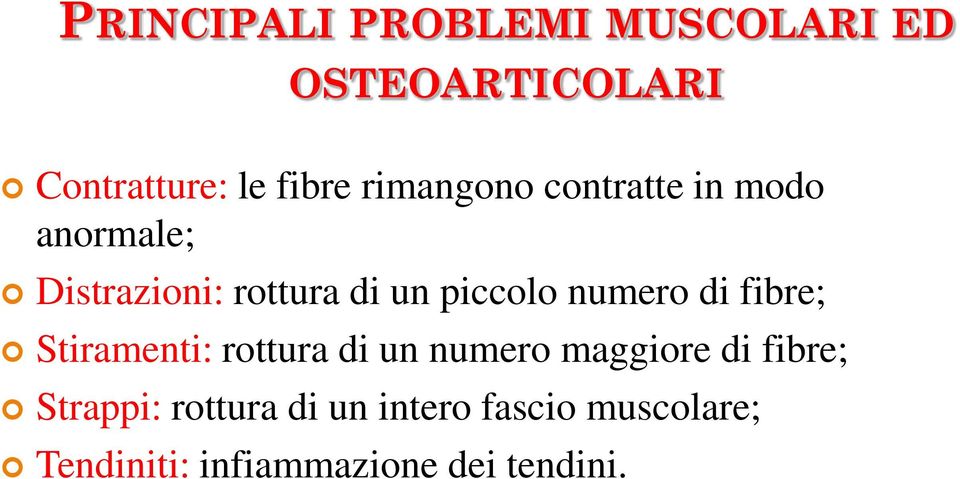 PRINCIPALI PROBLEMI MUSCOLARI ED OSTEOARTICOLARI

Contratture: le fibre rimangono contratte in modo anormale;

Distrazioni: rottura di un piccolo numero di fibre;

Stiramenti: rottura di un numero maggiore di fibre;

Strappi: rottura di un intero fascio muscolare;

Tendiniti: infiammazione dei tendini.